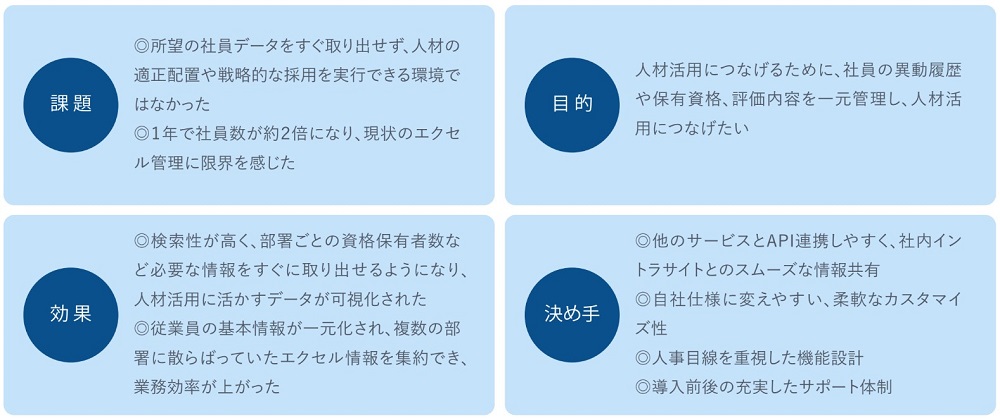 課題

◎所望の社員データをすぐ取り出せず、人材の適正配置や戦略的な採用を実行できる環境ではなかった
◎1年で社員数が約2倍になり、現状のエクセル管理に限界を感じた

目的

人材活用につなげるために、社員の異動履歴や保有資格、評価内容を一元管理し、人材活用につなげたい

効果

◎検索性が高く、部署ごとの資格保有者数など必要な情報をすぐに取り出せるようになり、人材活用に活かすデータが可視化された
◎従業員の基本情報が一元化され、複数の部署に散らばっていたエクセル情報を集約でき、業務効率が上がった

決め手

◎他のサービスとAPI連携しやすく、社内イントラサイトとのスムーズな情報共有
◎自社仕様に変えやすい、柔軟なカスタマイズ性
◎人事目線を重視した機能設計
◎導入前後の充実したサポート体制